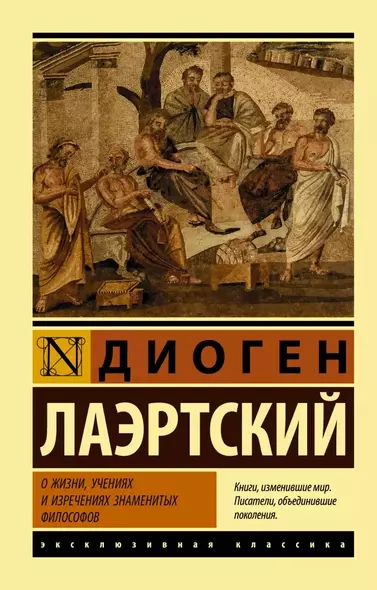 N

ДИОГЕН
ЛАЭРТСКИЙ

О ЖИЗНИ, УЧЕНИЯХ И ИЗРЕЧЕНИЯХ ЗНАМЕНИТЫХ ФИЛОСОФОВ

Книги, изменившие мир. Писатели, объединившие поколения.

ЭКСКЛЮЗИВНАЯ КЛАССИКА